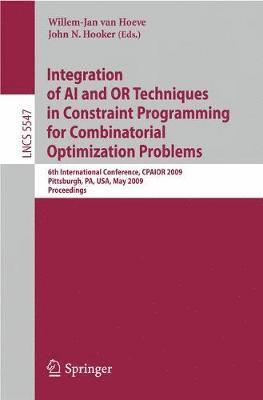 Willem-Jan van Hoeve
John N. Hooker (Eds.)

LNCS 5547

Integration of AI and OR Techniques in Constraint Programming for Combinatorial Optimization Problems

6th International Conference, CPAIOR 2009
Pittsburgh, PA, USA, May 2009
Proceedings

Springer